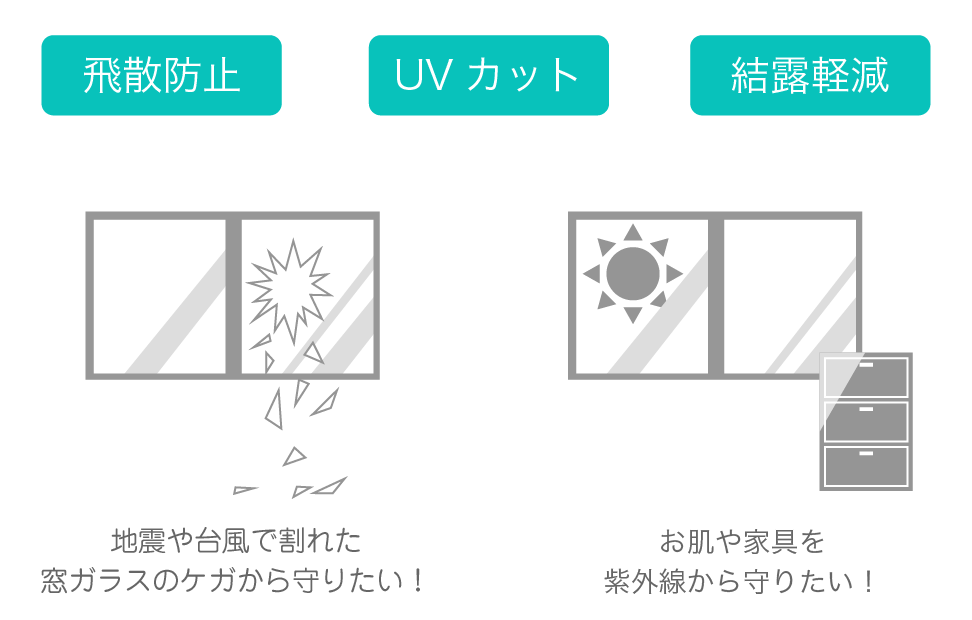 飛散防止

UV カット

結露軽減

地震や台風で割れた
窓ガラスのケガから守りたい！

お肌や家具を
紫外線から守りたい！